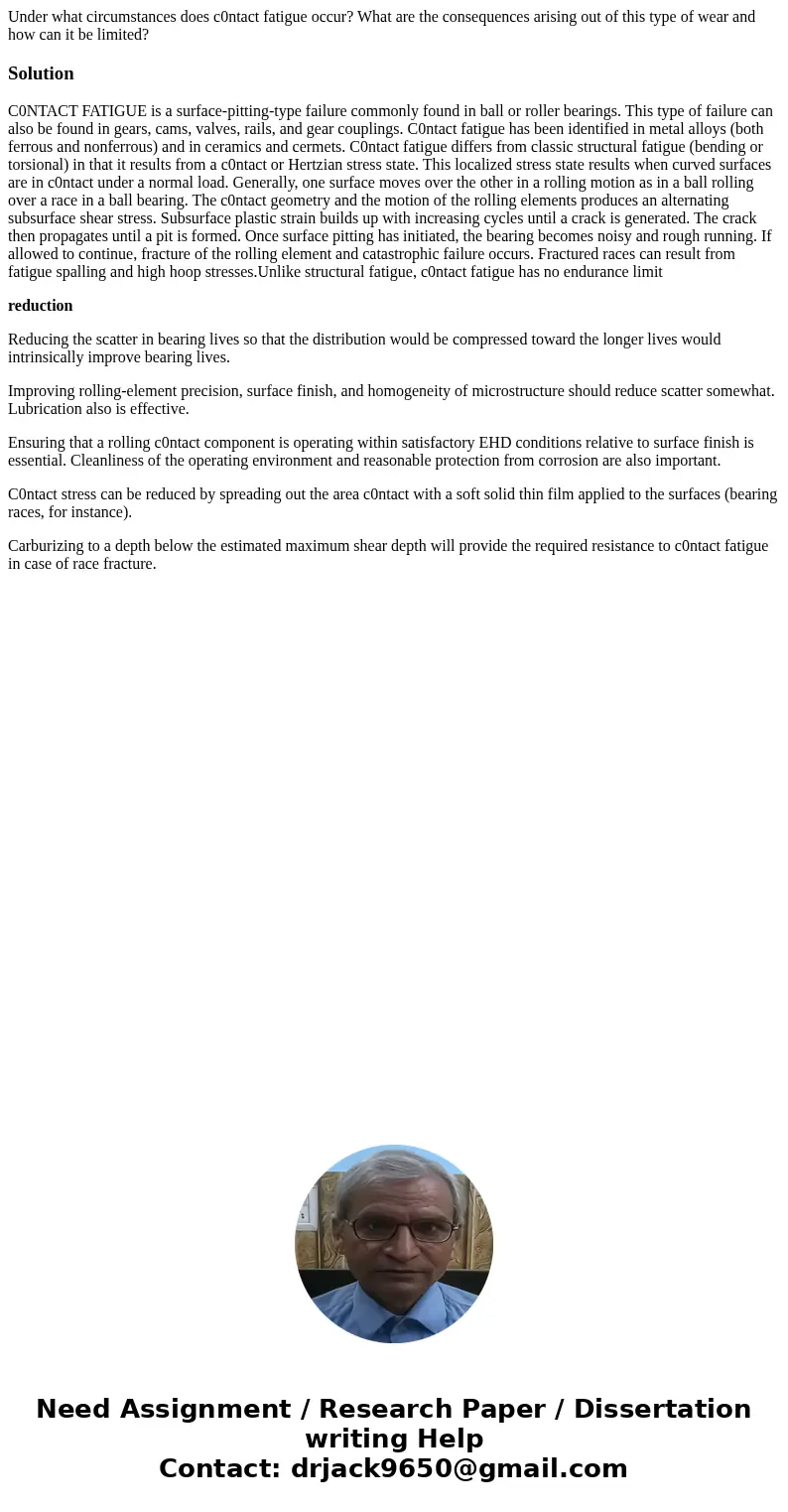 Under what circumstances does c0ntact fatigue occur? What are the consequences arising out of this type of wear and how can it be limited?

Solution

C0NTACT FATIGUE is a surface-pitting-type failure commonly found in ball or roller bearings. This type of failure can also be found in gears, cams, valves, rails, and gear couplings. C0ntact fatigue has been identified in metal alloys (both ferrous and nonferrous) and in ceramics and cermets. C0ntact fatigue differs from classic structural fatigue (bending or torsional) in that it results from a c0ntact or Hertzian stress state. This localized stress state results when curved surfaces are in c0ntact under a normal load. Generally, one surface moves over the other in a rolling motion as in a ball rolling over a race in a ball bearing. The c0ntact geometry and the motion of the rolling elements produces an alternating subsurface shear stress. Subsurface plastic strain builds up with increasing cycles until a crack is generated. The crack then propagates until a pit is formed. Once surface pitting has initiated, the bearing becomes noisy and rough running. If allowed to continue, fracture of the rolling element and catastrophic failure occurs. Fractured races can result from fatigue spalling and high hoop stresses.Unlike structural fatigue, c0ntact fatigue has no endurance limit

reduction

Reducing the scatter in bearing lives so that the distribution would be compressed toward the longer lives would intrinsically improve bearing lives.

Improving rolling-element precision, surface finish, and homogeneity of microstructure should reduce scatter somewhat. Lubrication also is effective.

Ensuring that a rolling c0ntact component is operating within satisfactory EHD conditions relative to surface finish is essential. Cleanliness of the operating environment and reasonable protection from corrosion are also important.

C0ntact stress can be reduced by spreading out the area c0ntact with a soft solid thin film applied to the surfaces (bearing races, for instance).

Carburizing to a depth below the estimated maximum shear depth will provide the required resistance to c0ntact fatigue in case of race fracture.

Need Assignment / Research Paper / Dissertation writing Help
Contact: drjack9650@gmail.com